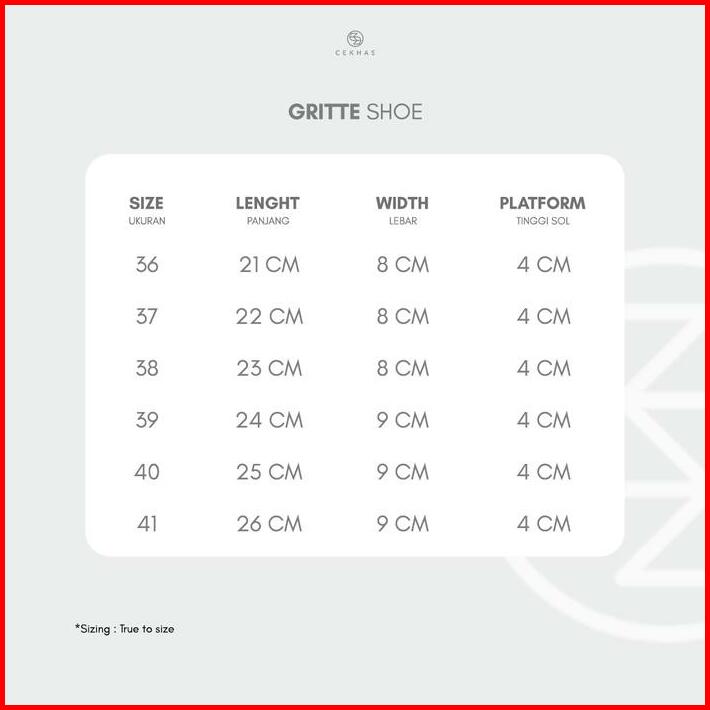 CEKHAS

GRITTE SHOE

| SIZE UKURAN | LENGHT PANJANG | WIDTH LEBAR | PLATFORM TINGGI SOL |
|---|---|---|---|
| 36 | 21 CM | 8 CM | 4 CM |
| 37 | 22 CM | 8 CM | 4 CM |
| 38 | 23 CM | 8 CM | 4 CM |
| 39 | 24 CM | 9 CM | 4 CM |
| 40 | 25 CM | 9 CM | 4 CM |
| 41 | 26 CM | 9 CM | 4 CM |

*Sizing : True to size